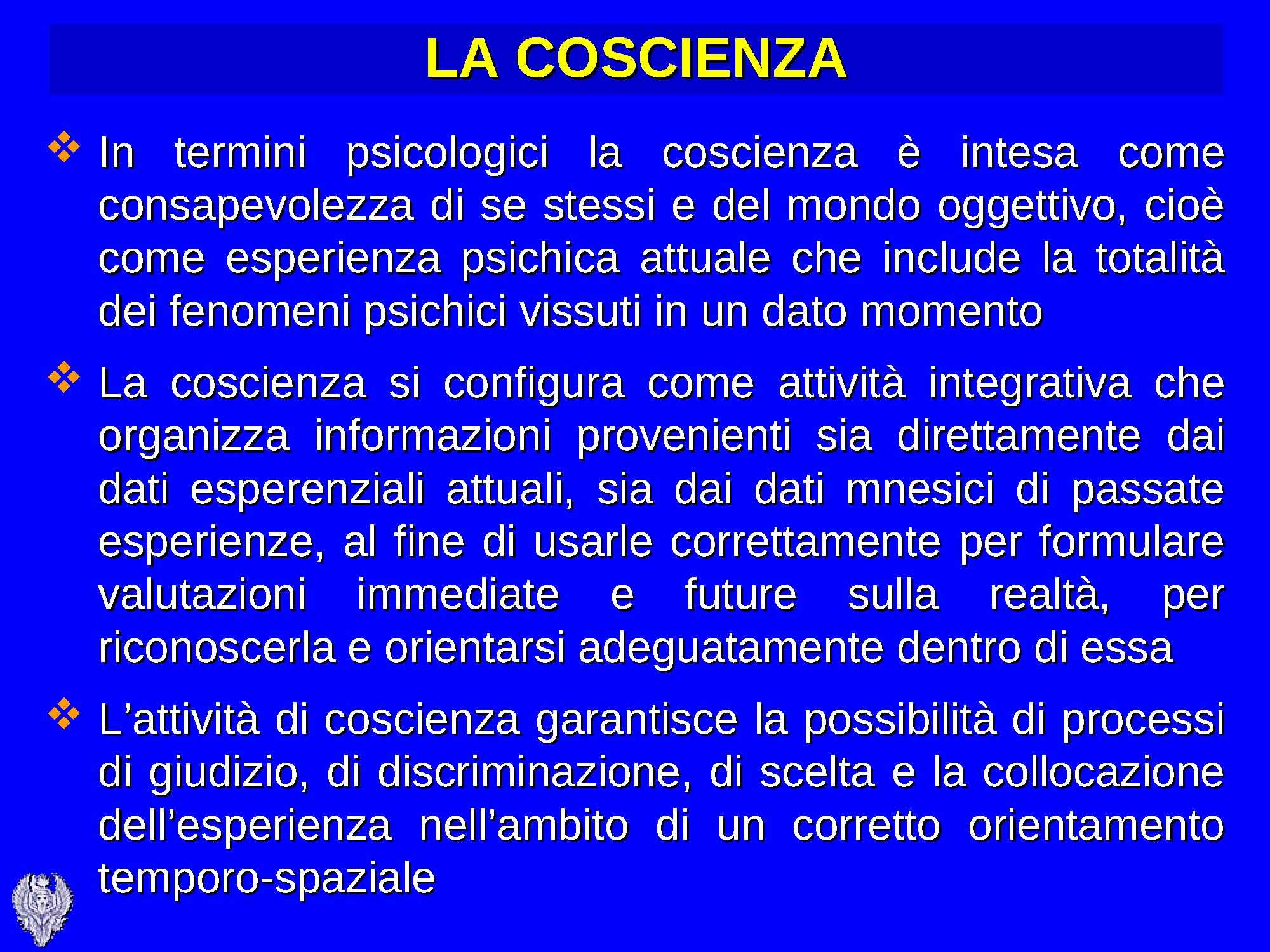 LA COSCIENZA

❖ In termini psicologici la coscienza è intesa come consapevolezza di se stessi e del mondo oggettivo, cioè come esperienza psichica attuale che include la totalità dei fenomeni psichici vissuti in un dato momento

❖ La coscienza si configura come attività integrativa che organizza informazioni provenienti sia direttamente dai dati esperenziali attuali, sia dai dati mnesici di passate esperienze, al fine di usarle correttamente per formulare valutazioni immediate e future sulla realtà, per riconoscerla e orientarsi adeguatamente dentro di essa

❖ L'attività di coscienza garantisce la possibilità di processi di giudizio, di discriminazione, di scelta e la collocazione dell'esperienza nell'ambito di un corretto orientamento temporo-spaziale